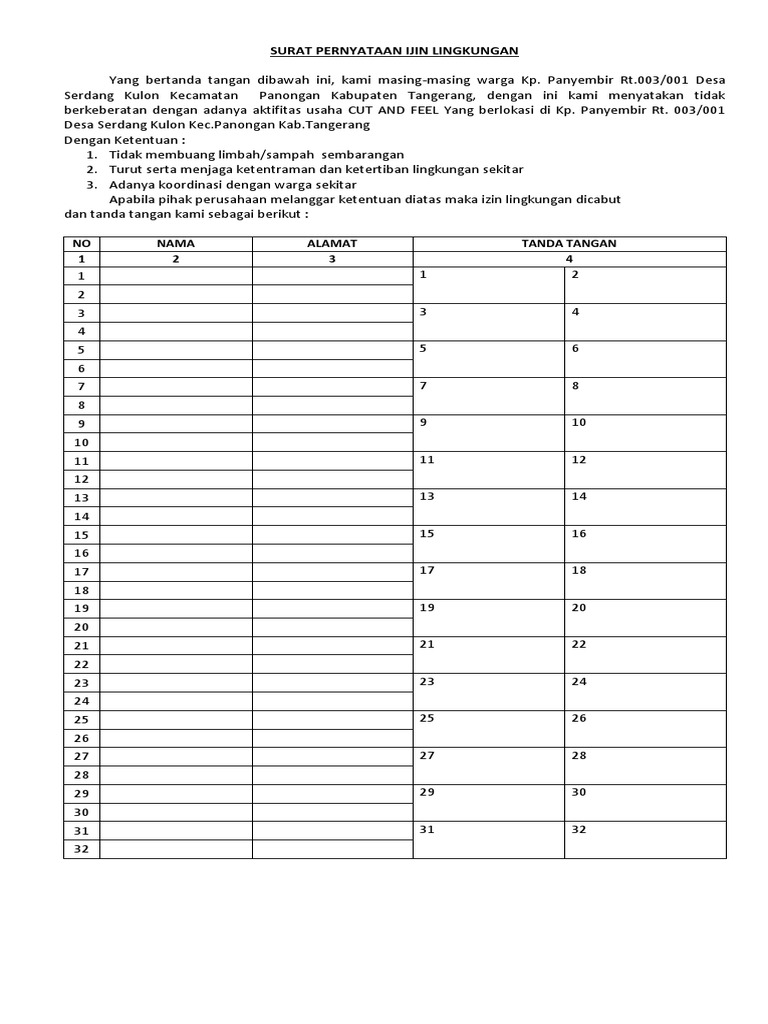 SURAT PERNYATAAN IJIN LINGKUNGAN

Yang bertanda tangan dibawah ini, kami masing-masing warga Kp. Panyembir Rt.003/001 Desa Serdang Kulon Kecamatan Panongan Kabupaten Tangerang, dengan ini kami menyatakan tidak berkeberatan dengan adanya aktifitas usaha CUT AND FEEL Yang berlokasi di Kp. Panyembir Rt. 003/001 Desa Serdang Kulon Kec.Panongan Kab.Tangerang
Dengan Ketentuan :
1. Tidak membuang limbah/sampah sembarangan
2. Turut serta menjaga ketentraman dan ketertiban lingkungan sekitar
3. Adanya koordinasi dengan warga sekitar
Apabila pihak perusahaan melanggar ketentuan diatas maka izin lingkungan dicabut dan tanda tangan kami sebagai berikut :

| NO | NAMA | ALAMAT | TANDA TANGAN | |
|---|---|---|---|---|
| 1 | 2 | 3 | 4 | |
| 1 | | | 1 | 2 |
| 2 | | | | |
| 3 | | | 3 | 4 |
| 4 | | | | |
| 5 | | | 5 | 6 |
| 6 | | | | |
| 7 | | | 7 | 8 |
| 8 | | | | |
| 9 | | | 9 | 10 |
| 10 | | | | |
| 11 | | | 11 | 12 |
| 12 | | | | |
| 13 | | | 13 | 14 |
| 14 | | | | |
| 15 | | | 15 | 16 |
| 16 | | | | |
| 17 | | | 17 | 18 |
| 18 | | | | |
| 19 | | | 19 | 20 |
| 20 | | | | |
| 21 | | | 21 | 22 |
| 22 | | | | |
| 23 | | | 23 | 24 |
| 24 | | | | |
| 25 | | | 25 | 26 |
| 26 | | | | |
| 27 | | | 27 | 28 |
| 28 | | | | |
| 29 | | | 29 | 30 |
| 30 | | | | |
| 31 | | | 31 | 32 |
| 32 | | | | |